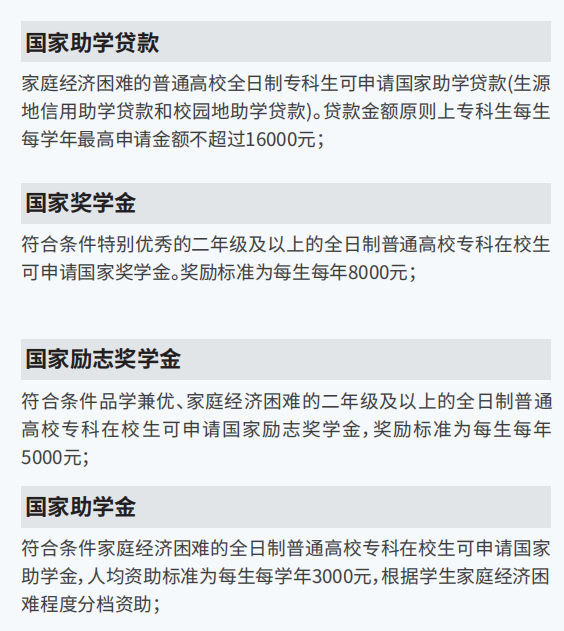 国家助学贷款

家庭经济困难的普通高校全日制专科生可申请国家助学贷款(生源地信用助学贷款和校园地助学贷款)。贷款金额原则上专科生每生每学年最高申请金额不超过16000元；

国家奖学金

符合条件特别优秀的二年级及以上的全日制普通高校专科在校生可申请国家奖学金。奖励标准为每生每年8000元；

国家励志奖学金

符合条件品学兼优、家庭经济困难的二年级及以上的全日制普通高校专科在校生可申请国家励志奖学金，奖励标准为每生每年5000元；

国家助学金

符合条件家庭经济困难的全日制普通高校专科在校生可申请国家助学金，人均资助标准为每生每学年3000元，根据学生家庭经济困难程度分档资助；